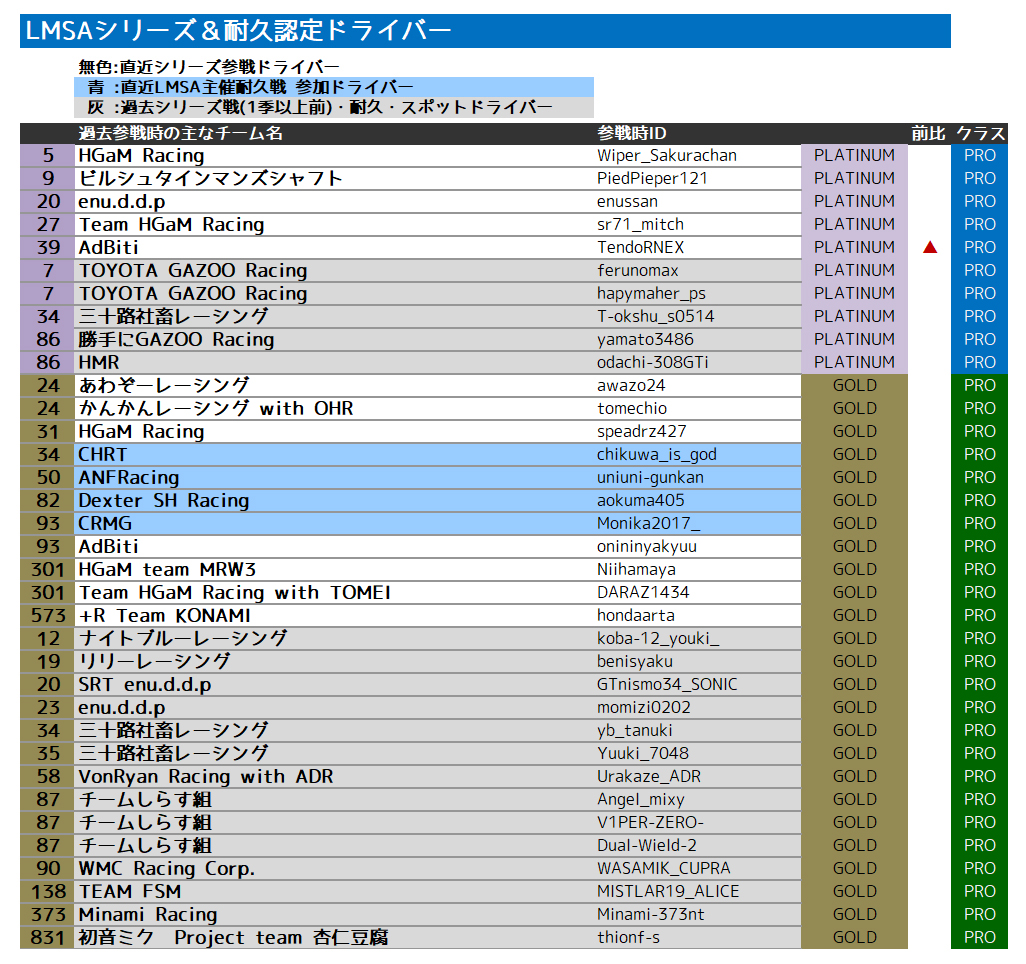 LMSAシリーズ＆耐久認定ドライバー

無色:直近シリーズ参戦ドライバー
青 :直近LMSA主催耐久戦 参加ドライバー
灰 :過去シリーズ戦(1季以上前)・耐久・スポットドライバー

| | 過去参戦時の主なチーム名 | 参戦時ID | | 前比 | クラス |
|---|---|---|---|---|---|
| 5 | HGaM Racing | Wiper_Sakurachan | PLATINUM | | PRO |
| 9 | ビルシュタインマンズシャフト | PiedPieper121 | PLATINUM | | PRO |
| 20 | enu.d.d.p | enussan | PLATINUM | | PRO |
| 27 | Team HGaM Racing | sr71_mitch | PLATINUM | | PRO |
| 39 | AdBiti | TendoRNEX | PLATINUM | ▲ | PRO |
| 7 | TOYOTA GAZOO Racing | ferunomax | PLATINUM | | PRO |
| 7 | TOYOTA GAZOO Racing | hapymaher_ps | PLATINUM | | PRO |
| 34 | 三十路社畜レーシング | T-okshu_s0514 | PLATINUM | | PRO |
| 86 | 勝手にGAZOO Racing | yamato3486 | PLATINUM | | PRO |
| 86 | HMR | odachi-308GTi | PLATINUM | | PRO |
| 24 | あわぞーレーシング | awazo24 | GOLD | | PRO |
| 24 | かんかんレーシング with OHR | tomechio | GOLD | | PRO |
| 31 | HGaM Racing | speadrz427 | GOLD | | PRO |
| 34 | CHRT | chikuwa_is_god | GOLD | | PRO |
| 50 | ANFRacing | uniuni-gunkan | GOLD | | PRO |
| 82 | Dexter SH Racing | aokuma405 | GOLD | | PRO |
| 93 | CRMG | Monika2017_ | GOLD | | PRO |
| 93 | AdBiti | onininyakyuu | GOLD | | PRO |
| 301 | HGaM team MRW3 | Niihamaya | GOLD | | PRO |
| 301 | Team HGaM Racing with TOMEI | DARAZ1434 | GOLD | | PRO |
| 573 | +R Team KONAMI | hondaarta | GOLD | | PRO |
| 12 | ナイトブルーレーシング | koba-12_youki_ | GOLD | | PRO |
| 19 | リリーレーシング | benisyaku | GOLD | | PRO |
| 20 | SRT enu.d.d.p | GTnismo34_SONIC | GOLD | | PRO |
| 23 | enu.d.d.p | momizi0202 | GOLD | | PRO |
| 34 | 三十路社畜レーシング | yb_tanuki | GOLD | | PRO |
| 35 | 三十路社畜レーシング | Yuuki_7048 | GOLD | | PRO |
| 58 | VonRyan Racing with ADR | Urakaze_ADR | GOLD | | PRO |
| 87 | チームしらす組 | Angel_mixy | GOLD | | PRO |
| 87 | チームしらす組 | V1PER-ZERO- | GOLD | | PRO |
| 87 | チームしらす組 | Dual-Wield-2 | GOLD | | PRO |
| 90 | WMC Racing Corp. | WASAMIK_CUPRA | GOLD | | PRO |
| 138 | TEAM FSM | MISTLAR19_ALICE | GOLD | | PRO |
| 373 | Minami Racing | Minami-373nt | GOLD | | PRO |
| 831 | 初音ミク Project team 杏仁豆腐 | thionf-s | GOLD | | PRO |